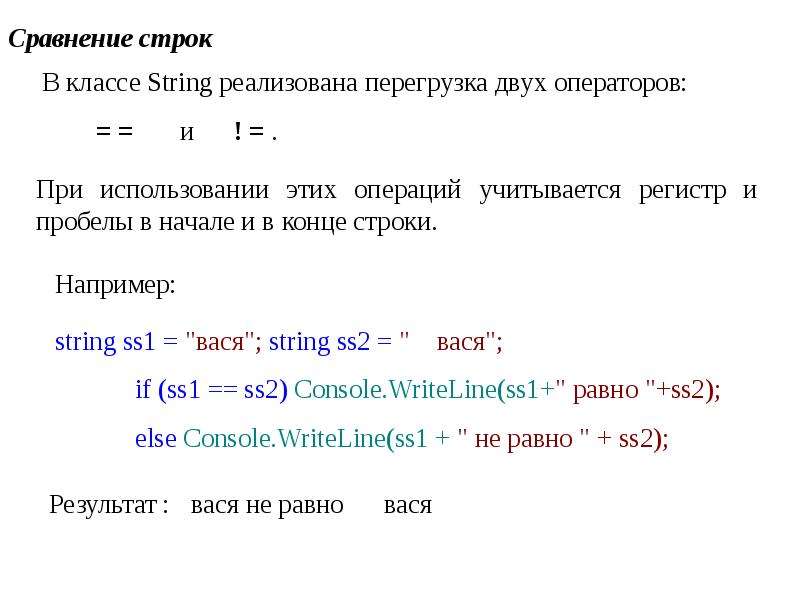 Сравнение строк

В классе String реализована перегрузка двух операторов:

= = и ! = .

При использовании этих операций учитывается регистр и пробелы в начале и в конце строки.

Например:

string ss1 = "вася"; string ss2 = "   вася";

if (ss1 == ss2) Console.WriteLine(ss1+" равно "+ss2);

else Console.WriteLine(ss1 + " не равно " + ss2);

Результат : вася не равно   вася